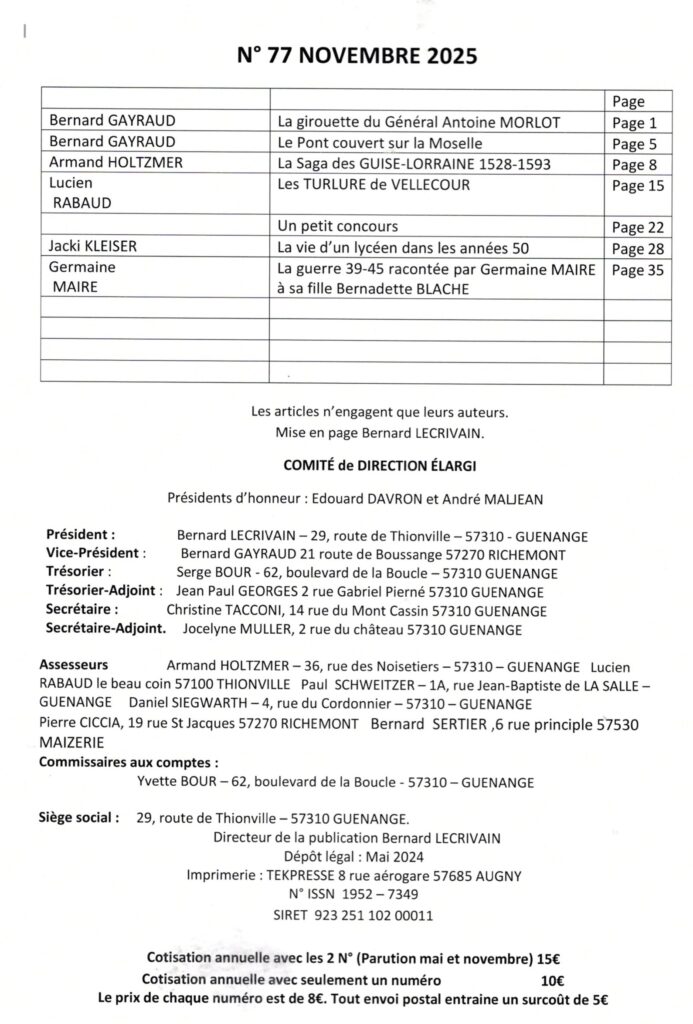 N° 77 NOVEMBRE 2025

| | | Page |
|---|---|---|
| Bernard GAYRAUD | La girouette du Général Antoine MORLOT | Page 1 |
| Bernard GAYRAUD | Le Pont couvert sur la Moselle | Page 5 |
| Armand HOLTZMER | La Saga des GUISE-LORRAINE 1528-1593 | Page 8 |
| Lucien RABAUD | Les TURLURE de VELLECOUR | Page 15 |
| | Un petit concours | Page 22 |
| Jacki KLEISER | La vie d'un lycéen dans les années 50 | Page 28 |
| Germaine MAIRE | La guerre 39-45 racontée par Germaine MAIRE à sa fille Bernadette BLACHE | Page 35 |
| | | |
| | | |
| | | |
| | | |

Les articles n'engagent que leurs auteurs.
Mise en page Bernard LECRIVAIN.

COMITÉ de DIRECTION ÉLARGI

Présidents d'honneur : Edouard DAVRON et André MALJEAN

Président : Bernard LECRIVAIN – 29, route de Thionville – 57310 - GUENANGE
Vice-Président : Bernard GAYRAUD 21 route de Boussange 57270 RICHEMONT
Trésorier : Serge BOUR - 62, boulevard de la Boucle – 57310 GUENANGE
Trésorier-Adjoint : Jean Paul GEORGES 2 rue Gabriel Pierné 57310 GUENANGE
Secrétaire : Christine TACCONI, 14 rue du Mont Cassin 57310 GUENANGE
Secrétaire-Adjoint. Jocelyne MULLER, 2 rue du château 57310 GUENANGE

Assesseurs Armand HOLTZMER – 36, rue des Noisetiers – 57310 – GUENANGE Lucien RABAUD le beau coin 57100 THIONVILLE Paul SCHWEITZER – 1A, rue Jean-Baptiste de LA SALLE – GUENANGE Daniel SIEGWARTH – 4, rue du Cordonnier – 57310 – GUENANGE
Pierre CICCIA, 19 rue St Jacques 57270 RICHEMONT Bernard SERTIER ,6 rue principle 57530 MAIZERIE
Commissaires aux comptes :
Yvette BOUR – 62, boulevard de la Boucle - 57310 – GUENANGE

Siège social : 29, route de Thionville – 57310 GUENANGE.
Directeur de la publication Bernard LECRIVAIN
Dépôt légal : Mai 2024
Imprimerie : TEKPRESSE 8 rue aérogare 57685 AUGNY
N° ISSN 1952 – 7349
SIRET 923 251 102 00011

Cotisation annuelle avec les 2 N° (Parution mai et novembre) 15€
Cotisation annuelle avec seulement un numéro 10€
Le prix de chaque numéro est de 8€. Tout envoi postal entraine un surcoût de 5€